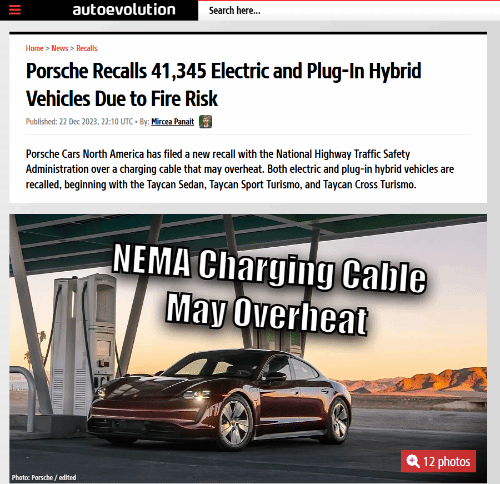 autoevolution

Search here...

Home > News > Recalls

Porsche Recalls 41,345 Electric and Plug-In Hybrid Vehicles Due to Fire Risk

Published: 22 Dec 2023, 22:10 UTC • By: Mircea Panait

Porsche Cars North America has filed a new recall with the National Highway Traffic Safety Administration over a charging cable that may overheat. Both electric and plug-in hybrid vehicles are recalled, beginning with the Taycan Sedan, Taycan Sport Turismo, and Taycan Cross Turismo.

NEMA Charging Cable May Overheat

12 photos

Photo: Porsche / edited